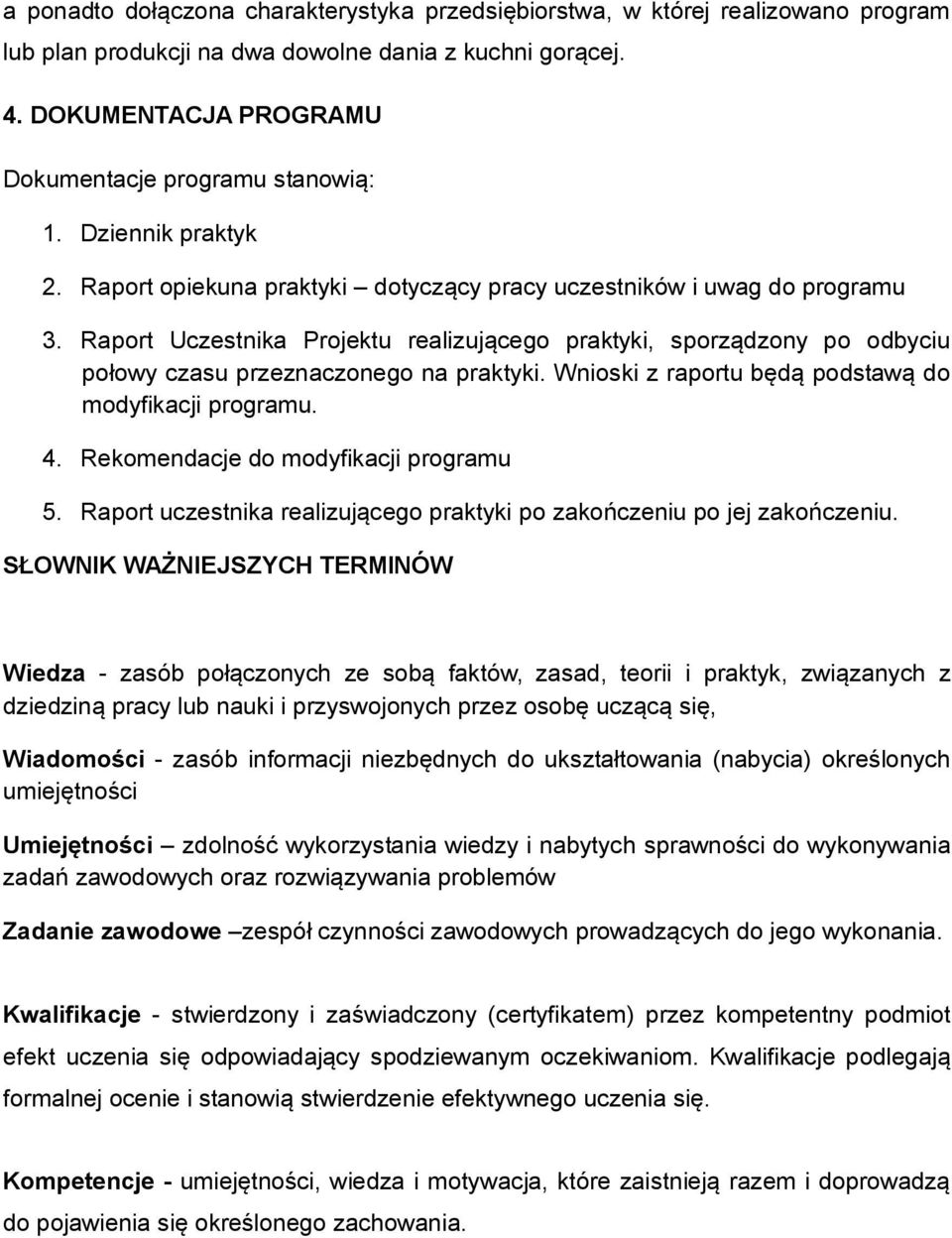 a ponadto dołączona charakterystyka przedsiębiorstwa, w której realizowano program lub plan produkcji na dwa dowolne dania z kuchni gorącej.

4. DOKUMENTACJA PROGRAMU

Dokumentacje programu stanowią:

1. Dziennik praktyk
2. Raport opiekuna praktyki – dotyczący pracy uczestników i uwag do programu
3. Raport Uczestnika Projektu realizującego praktyki, sporządzony po odbyciu połowy czasu przeznaczonego na praktyki. Wnioski z raportu będą podstawą do modyfikacji programu.
4. Rekomendacje do modyfikacji programu
5. Raport uczestnika realizującego praktyki po zakończeniu po jej zakończeniu.

SŁOWNIK WAŻNIEJSZYCH TERMINÓW

Wiedza - zasób połączonych ze sobą faktów, zasad, teorii i praktyk, związanych z dziedziną pracy lub nauki i przyswojonych przez osobę uczącą się,

Wiadomości - zasób informacji niezbędnych do ukształtowania (nabycia) określonych umiejętności

Umiejętności – zdolność wykorzystania wiedzy i nabytych sprawności do wykonywania zadań zawodowych oraz rozwiązywania problemów

Zadanie zawodowe –zespół czynności zawodowych prowadzących do jego wykonania.

Kwalifikacje - stwierdzony i zaświadczony (certyfikatem) przez kompetentny podmiot efekt uczenia się odpowiadający spodziewanym oczekiwaniom. Kwalifikacje podlegają formalnej ocenie i stanowią stwierdzenie efektywnego uczenia się.

Kompetencje - umiejętności, wiedza i motywacja, które zaistnieją razem i doprowadzą do pojawienia się określonego zachowania.